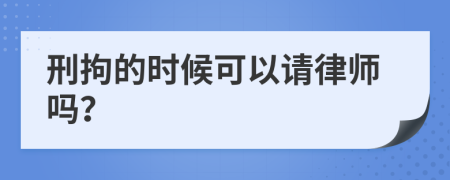 刑拘的时候可以请律师吗?